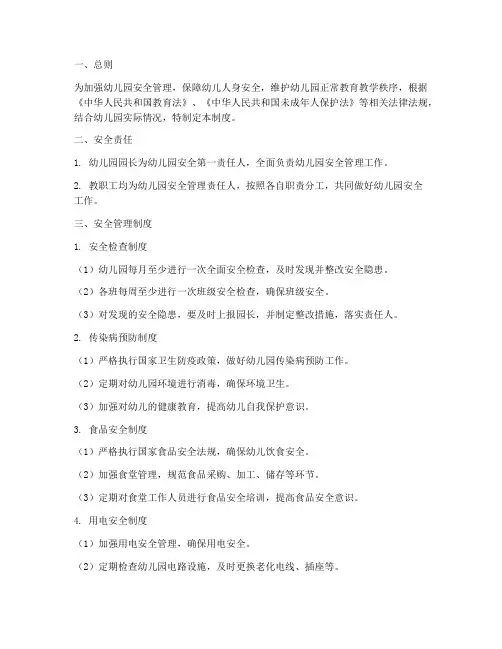 一、总则

为加强幼儿园安全管理，保障幼儿人身安全，维护幼儿园正常教育教学秩序，根据《中华人民共和国教育法》、《中华人民共和国未成年人保护法》等相关法律法规，结合幼儿园实际情况，特制定本制度。

二、安全责任

1. 幼儿园园长为幼儿园安全第一责任人，全面负责幼儿园安全管理工作。

2. 教职工均为幼儿园安全管理责任人，按照各自职责分工，共同做好幼儿园安全工作。

三、安全管理制度

1. 安全检查制度

（1）幼儿园每月至少进行一次全面安全检查，及时发现并整改安全隐患。

（2）各班每周至少进行一次班级安全检查，确保班级安全。

（3）对发现的安全隐患，要及时上报园长，并制定整改措施，落实责任人。

2. 传染病预防制度

（1）严格执行国家卫生防疫政策，做好幼儿园传染病预防工作。

（2）定期对幼儿园环境进行消毒，确保环境卫生。

（3）加强对幼儿的健康教育，提高幼儿自我保护意识。

3. 食品安全制度

（1）严格执行国家食品安全法规，确保幼儿饮食安全。

（2）加强食堂管理，规范食品采购、加工、储存等环节。

（3）定期对食堂工作人员进行食品安全培训，提高食品安全意识。

4. 用电安全制度

（1）加强用电安全管理，确保用电安全。

（2）定期检查幼儿园电路设施，及时更换老化电线、插座等。